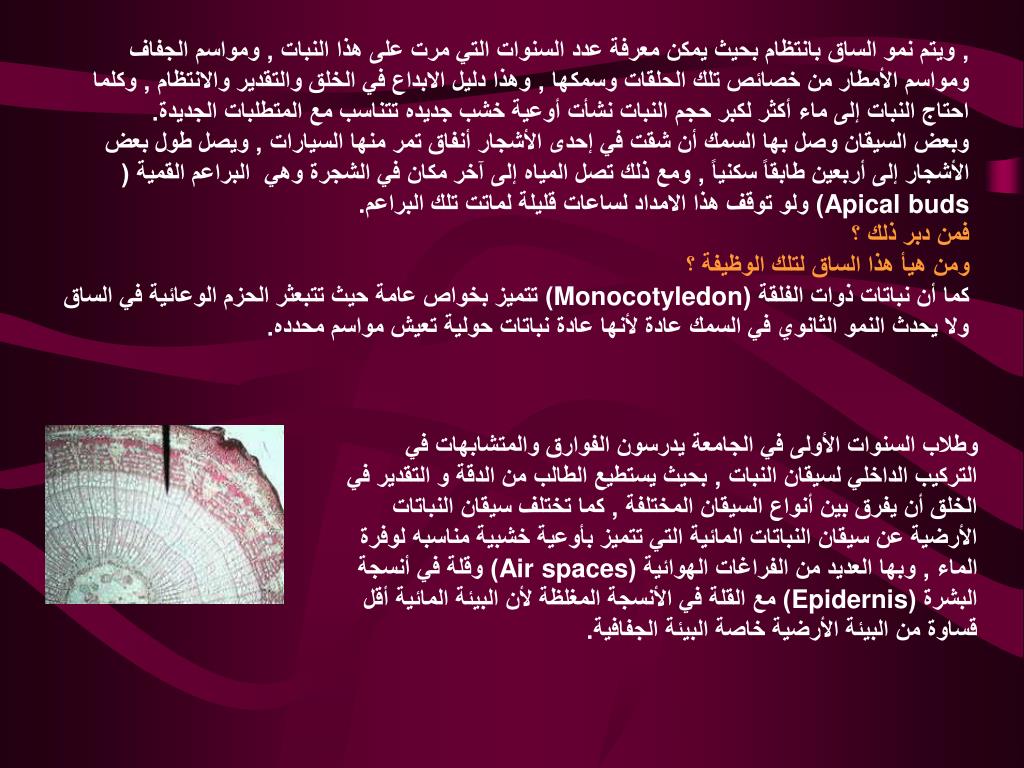 , ويتم نمو الساق بانتظام بحيث يمكن معرفة عدد السنوات التي مرت على هذا النبات , ومواسم الجفاف ومواسم الأمطار من خصائص تلك الحلقات وسمكها , وهذا دليل الابداع في الخلق والتقدير والانتظام , وكلما احتاج النبات إلى ماء أكثر لكبر حجم النبات نشأت أوعية خشب جديده تتناسب مع المتطلبات الجديدة.
وبعض السيقان وصل بها السمك أن شقت في إحدى الأشجار أنفاق تمر منها السيارات , ويصل طول بعض الأشجار إلى أربعين طابقاً سكنياً , ومع ذلك تصل المياه إلى آخر مكان في الشجرة وهي البراعم القمية ( Apical buds) ولو توقف هذا الامداد لساعات قليلة لماتت تلك البراعم.
فمن دبر ذلك ؟
ومن هيأ هذا الساق لتلك الوظيفة ؟
كما أن نباتات ذوات الفلقة (Monocotyledon) تتميز بخواص عامة حيث تتبعثر الحزم الوعائية في الساق ولا يحدث النمو الثانوي في السمك عادة لأنها عادة نباتات حولية تعيش مواسم محدده.

وطلاب السنوات الأولى في الجامعة يدرسون الفوارق والمتشابهات في التركيب الداخلي لسيقان النبات , بحيث يستطيع الطالب من الدقة و التقدير في الخلق أن يفرق بين أنواع السيقان المختلفة , كما تختلف سيقان النباتات الأرضية عن سيقان النباتات المائية التي تتميز بأوعية خشبية مناسبه لوفرة الماء , وبها العديد من الفراغات الهوائية (Air spaces) وقلة في أنسجة البشرة (Epidernis) مع القلة في الأنسجة المغلظة لأن البيئة المائية أقل قساوة من البيئة الأرضية خاصة البيئة الجفافية.